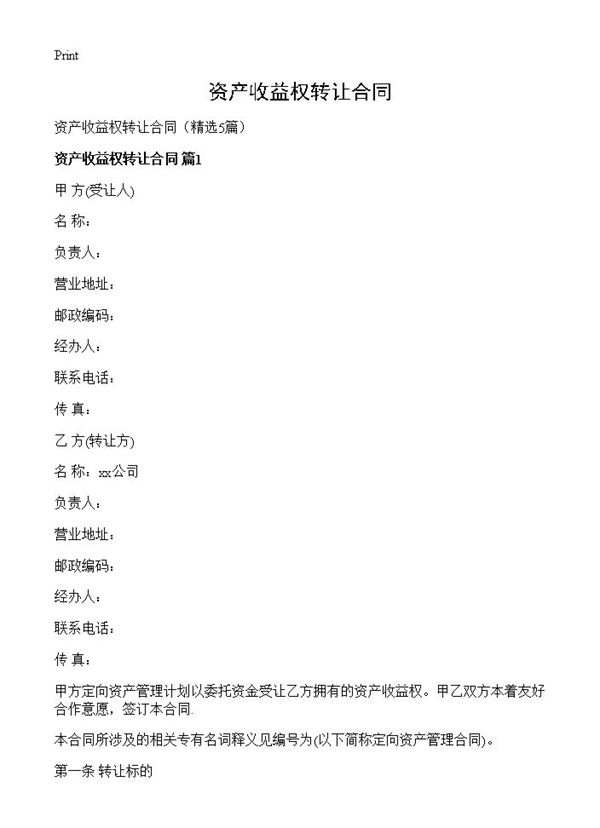 Print

资产收益权转让合同

资产收益权转让合同（精选5篇）

资产收益权转让合同 篇1

甲 方(受让人)

名 称：

负责人：

营业地址：

邮政编码：

经办人：

联系电话：

传 真：

乙 方(转让方)

名 称：xx公司

负责人：

营业地址：

邮政编码：

经办人：

联系电话：

传 真：

甲方定向资产管理计划以委托资金受让乙方拥有的资产收益权。甲乙双方本着友好合作意愿，签订本合同.

本合同所涉及的相关专有名词释义见编号为(以下简称定向资产管理合同)。

第一条 转让标的